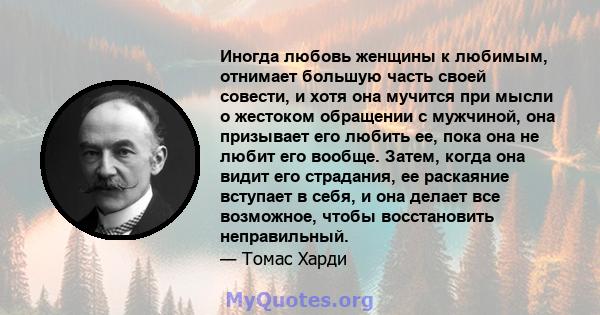 Иногда любовь женщины к любимым, отнимает большую часть своей совести, и хотя она мучится при мысли о жестоком обращении с мужчиной, она призывает его любить ее, пока она не любит его вообще. Затем, когда она видит его страдания, ее раскаяние вступает в себя, и она делает все возможное, чтобы восстановить неправильный.
— Томас Харди

MyQuotes.org